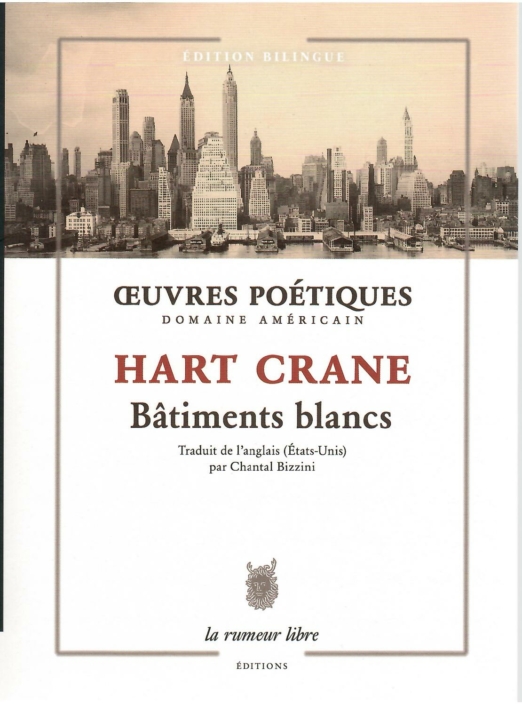 ÉDITION BILINGUE

ŒUVRES POÉTIQUES
DOMAINE AMÉRICAIN

HART CRANE
Bâtiments blancs

Traduit de l'anglais (États-Unis)
par Chantal Bizzini

la rumeur libre
ÉDITIONS